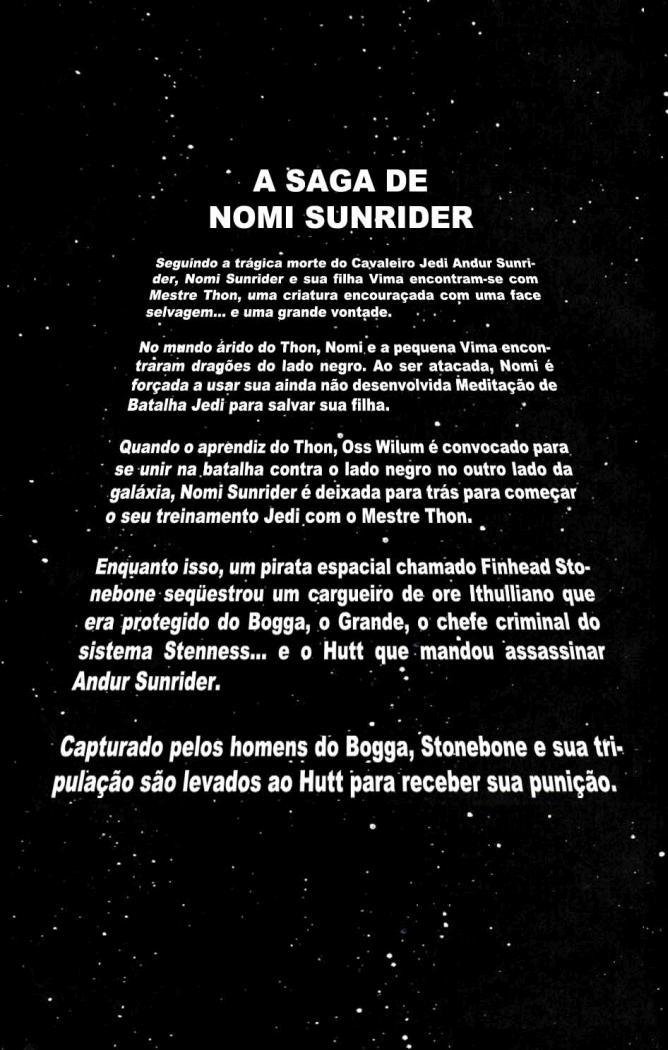 A SAGA DE
NOMI SUNRIDER

Seguindo a trágica morte do Cavaleiro Jedi Andur Sunrider, Nomi Sunrider e sua filha Vima encontram-se com Mestre Thon, uma criatura encouraçada com uma face selvagem... e uma grande vontade.

No mundo árido do Thon, Nomi e a pequena Vima encontraram dragões do lado negro. Ao ser atacada, Nomi é forçada a usar sua ainda não desenvolvida Meditação de Batalha Jedi para salvar sua filha.

Quando o aprendiz do Thon, Oss Wilum é convocado para se unir na batalha contra o lado negro no outro lado da galáxia, Nomi Sunrider é deixada para trás para começar o seu treinamento Jedi com o Mestre Thon.

Enquanto isso, um pirata espacial chamado Finhead Stonebone seqüestrou um cargueiro de ore Ithulliano que era protegido do Bogga, o Grande, o chefe criminal do sistema Stenness... e o Hutt que mandou assassinar Andur Sunrider.

Capturado pelos homens do Bogga, Stonebone e sua tripulação são levados ao Hutt para receber sua punição.